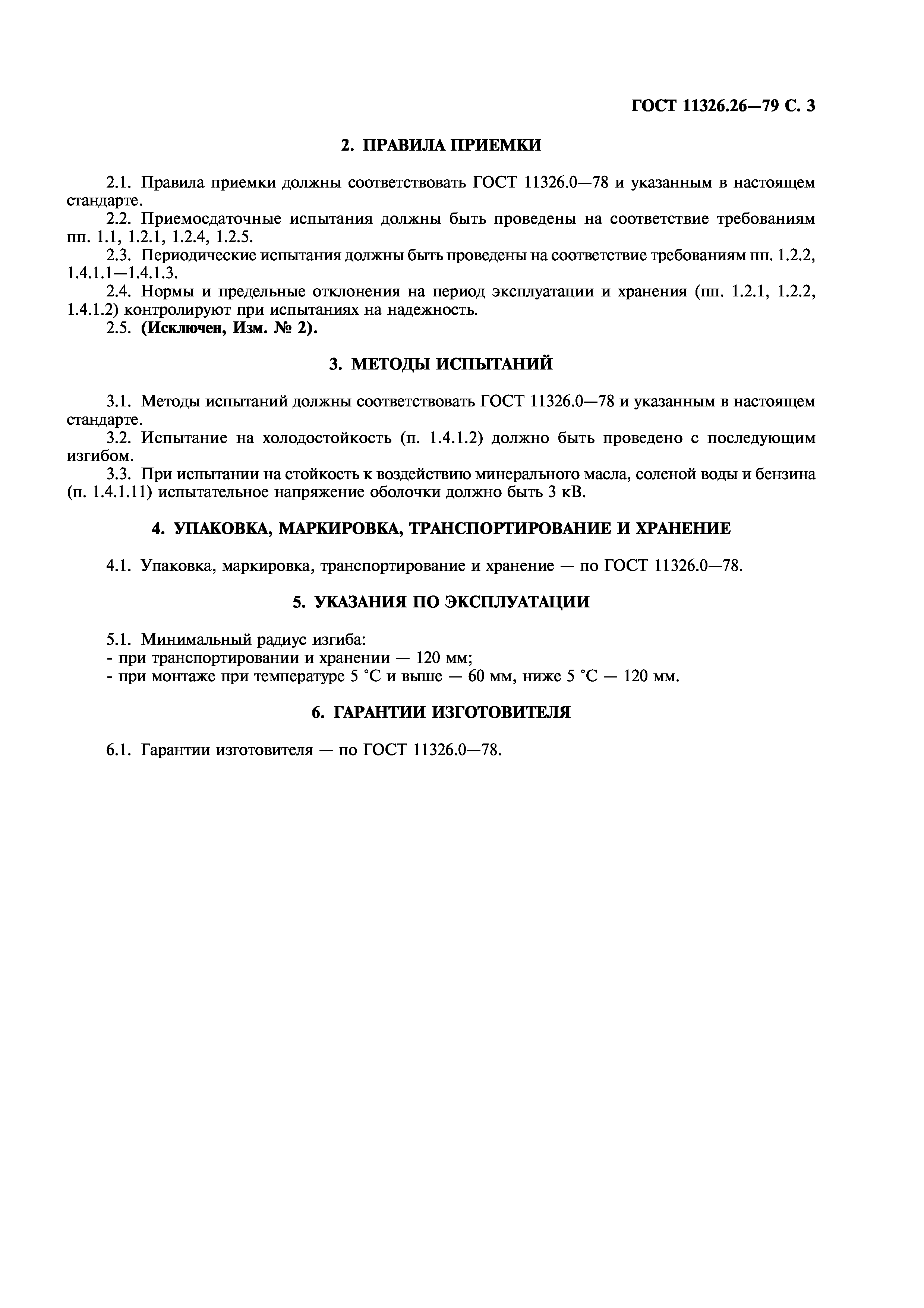 ГОСТ 11326.26—79 С. 3

2. ПРАВИЛА ПРИЕМКИ

2.1. Правила приемки должны соответствовать ГОСТ 11326.0—78 и указанным в настоящем стандарте.
2.2. Приемосдаточные испытания должны быть проведены на соответствие требованиям пп. 1.1, 1.2.1, 1.2.4, 1.2.5.
2.3. Периодические испытания должны быть проведены на соответствие требованиям пп. 1.2.2, 1.4.1.1—1.4.1.3.
2.4. Нормы и предельные отклонения на период эксплуатации и хранения (пп. 1.2.1, 1.2.2, 1.4.1.2) контролируют при испытаниях на надежность.
2.5. (Исключен, Изм. № 2).

3. МЕТОДЫ ИСПЫТАНИЙ

3.1. Методы испытаний должны соответствовать ГОСТ 11326.0—78 и указанным в настоящем стандарте.
3.2. Испытание на холодостойкость (п. 1.4.1.2) должно быть проведено с последующим изгибом.
3.3. При испытании на стойкость к воздействию минерального масла, соленой воды и бензина (п. 1.4.1.11) испытательное напряжение оболочки должно быть 3 кВ.

4. УПАКОВКА, МАРКИРОВКА, ТРАНСПОРТИРОВАНИЕ И ХРАНЕНИЕ

4.1. Упаковка, маркировка, транспортирование и хранение — по ГОСТ 11326.0—78.

5. УКАЗАНИЯ ПО ЭКСПЛУАТАЦИИ

5.1. Минимальный радиус изгиба:
- при транспортировании и хранении — 120 мм;
- при монтаже при температуре 5 °С и выше — 60 мм, ниже 5 °С — 120 мм.

6. ГАРАНТИИ ИЗГОТОВИТЕЛЯ

6.1. Гарантии изготовителя — по ГОСТ 11326.0—78.